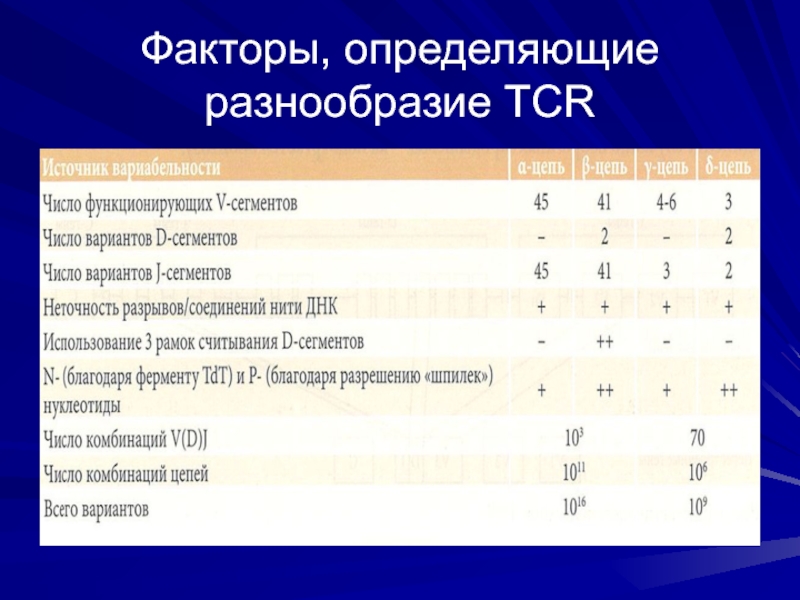 Факторы, определяющие разнообразие TCR

| Источник вариабельности | α-цепь | β-цепь | γ-цепь | δ-цепь |
|---|---|---|---|---|
| Число функционирующих V-сегментов | 45 | 41 | 4-6 | 3 |
| Число вариантов D-сегментов | – | 2 | – | 2 |
| Число вариантов J-сегментов | 45 | 41 | 3 | 2 |
| Неточность разрывов/соединений нити ДНК | + | + | + | + |
| Использование 3 рамок считывания D-сегментов | – | ++ | – | – |
| N- (благодаря ферменту TdT) и P- (благодаря разрешению «шпилек») нуклеотиды | + | ++ | + | ++ |
| Число комбинаций V(D)J | $10^3$ | | 70 | |
| Число комбинаций цепей | $10^{11}$ | | $10^6$ | |
| Всего вариантов | $10^{16}$ | | $10^9$ | |